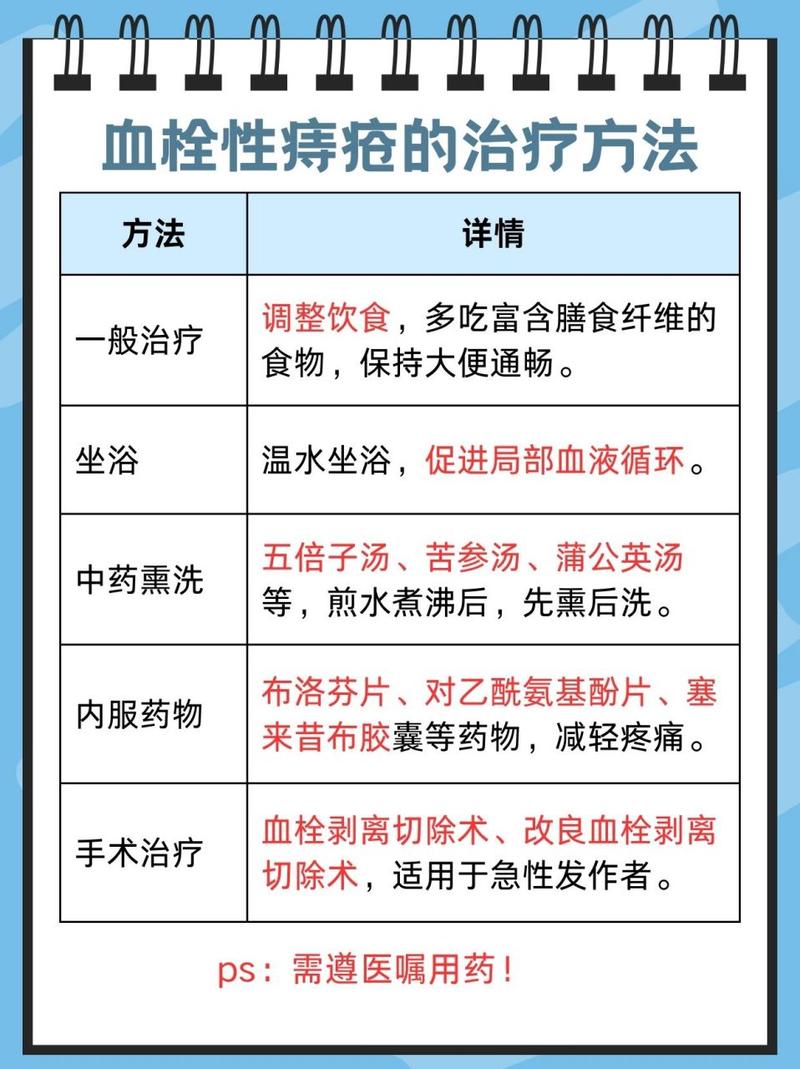 血栓性痔疮的治疗方法

| 方法 | 详情 |
|---|---|
| 一般治疗 | 调整饮食，多吃富含膳食纤维的食物，保持大便通畅。 |
| 坐浴 | 温水坐浴，促进局部血液循环。 |
| 中药熏洗 | 五倍子汤、苦参汤、蒲公英汤等，煎水煮沸后，先熏后洗。 |
| 内服药物 | 布洛芬片、对乙酰氨基酚片、塞来昔布胶囊等药物，减轻疼痛。 |
| 手术治疗 | 血栓剥离切除术、改良血栓剥离切除术，适用于急性发作者。 |

ps：需遵医嘱用药！